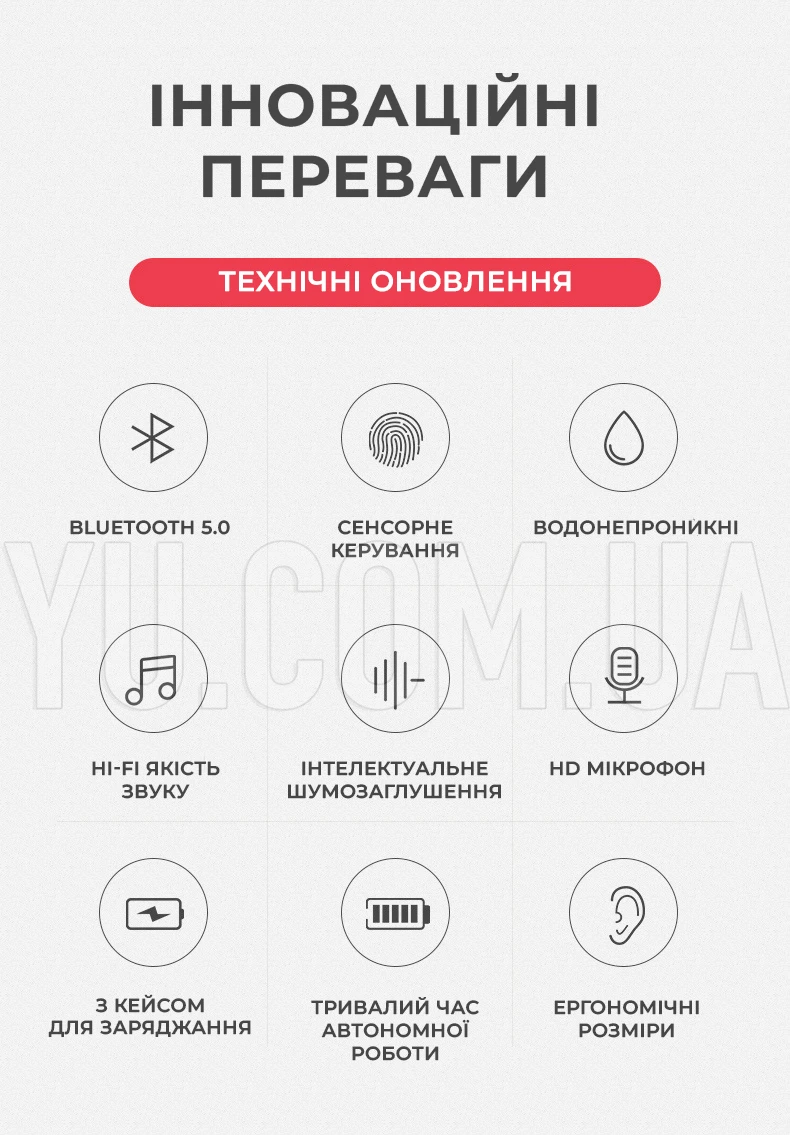 ІННОВАЦІЙНІ ПЕРЕВАГИ

ТЕХНІЧНІ ОНОВЛЕННЯ

BLUETOOTH 5.0

СЕНСОРНЕ КЕРУВАННЯ

ВОДОНЕПРОНИКНІ

YU.COM.UA

HI-FI ЯКІСТЬ ЗВУКУ

ІНТЕЛЕКТУАЛЬНЕ ШУМОЗАГЛУШЕННЯ

HD МІКРОФОН

З КЕЙСОМ ДЛЯ ЗАРЯДЖАННЯ

ТРИВАЛИЙ ЧАС АВТОНОМНОЇ РОБОТИ

ЕРГОНОМІЧНІ РОЗМІРИ